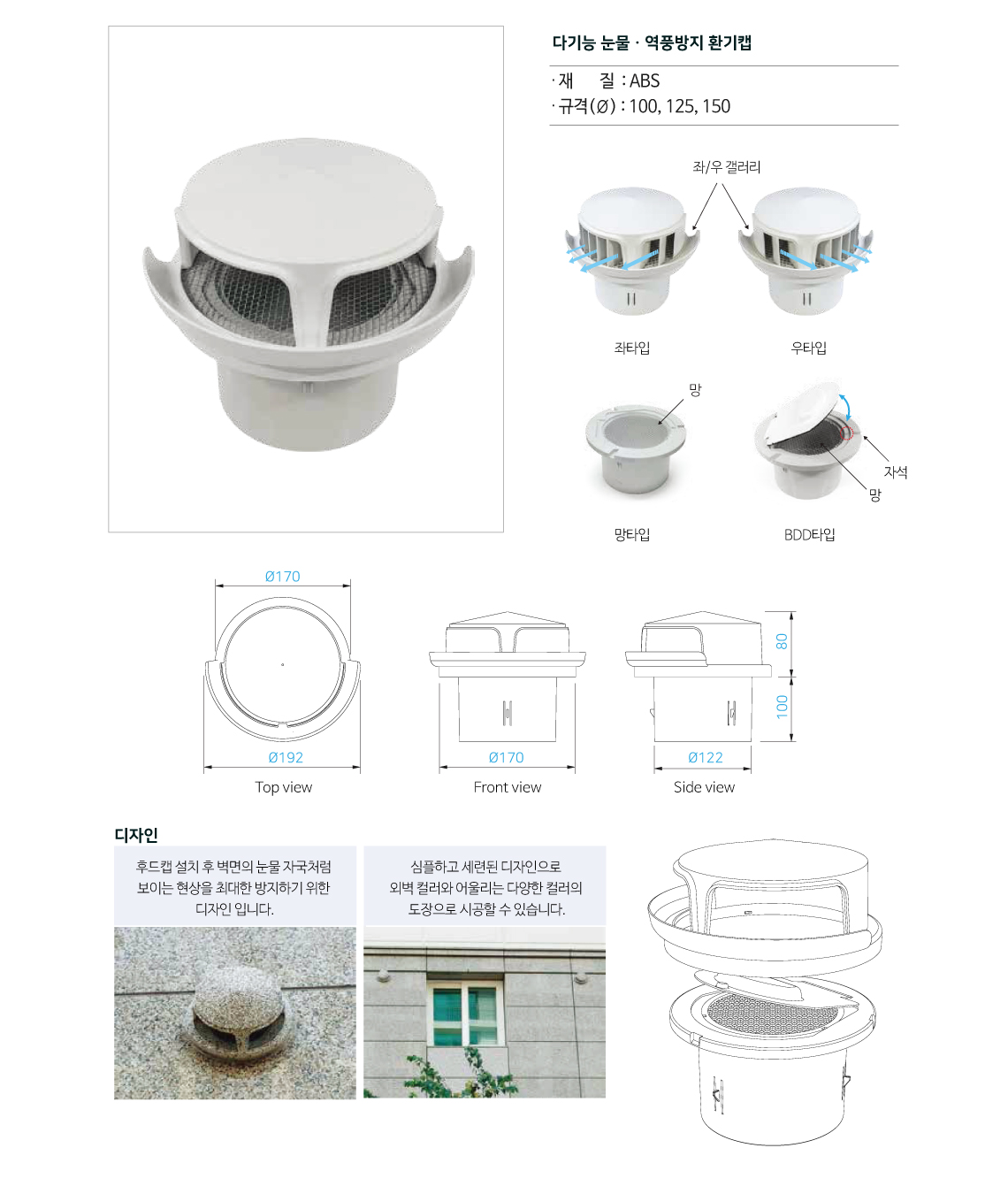 다기능 눈물 · 역풍방지 환기캡

· 재 질 : ABS
· 규격(Ø) : 100, 125, 150

좌/우 갤러리

좌타입

우타입

망

자석

망

망타입

BDD타입

Ø170

Ø192

Top view

Ø170

Front view

80

100

Ø122

Side view

디자인

후드캡 설치 후 벽면의 눈물 자국처럼 보이는 현상을 최대한 방지하기 위한 디자인 입니다.

심플하고 세련된 디자인으로 외벽 컬러와 어울리는 다양한 컬러의 도장으로 시공할 수 있습니다.